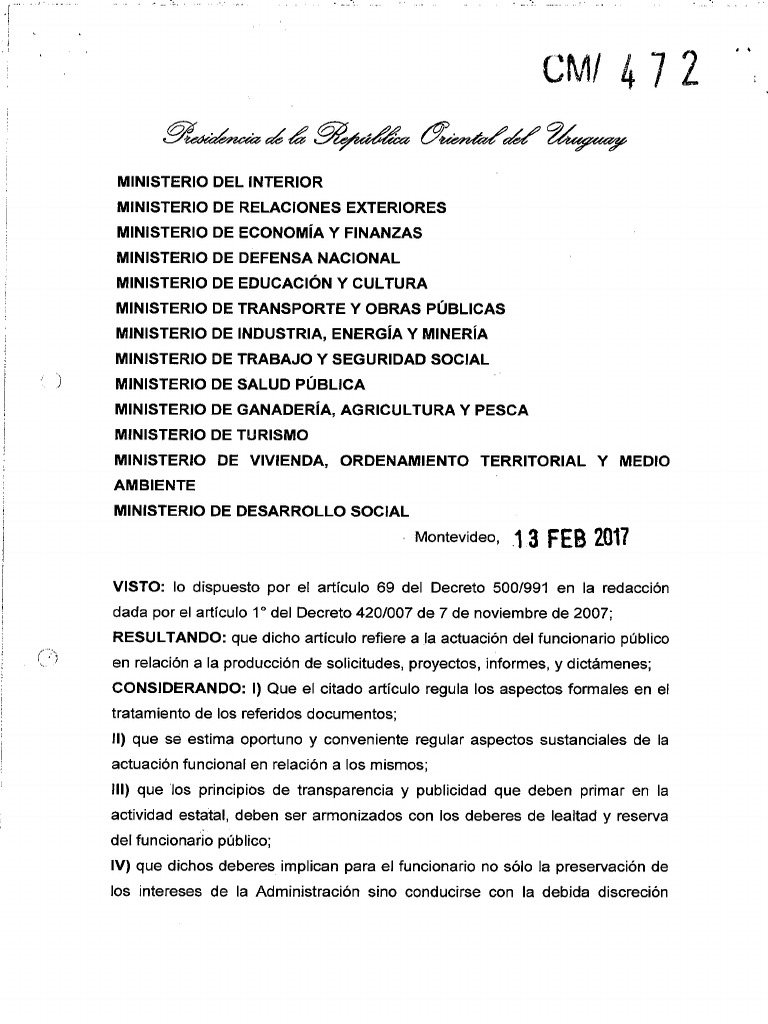 CM/ 472

Presidencia de la República Oriental del Uruguay

MINISTERIO DEL INTERIOR
MINISTERIO DE RELACIONES EXTERIORES
MINISTERIO DE ECONOMÍA Y FINANZAS
MINISTERIO DE DEFENSA NACIONAL
MINISTERIO DE EDUCACIÓN Y CULTURA
MINISTERIO DE TRANSPORTE Y OBRAS PÚBLICAS
MINISTERIO DE INDUSTRIA, ENERGÍA Y MINERÍA
MINISTERIO DE TRABAJO Y SEGURIDAD SOCIAL
MINISTERIO DE SALUD PÚBLICA
MINISTERIO DE GANADERÍA, AGRICULTURA Y PESCA
MINISTERIO DE TURISMO
MINISTERIO DE VIVIENDA, ORDENAMIENTO TERRITORIAL Y MEDIO AMBIENTE
MINISTERIO DE DESARROLLO SOCIAL

Montevideo, 13 FEB 2017

VISTO: lo dispuesto por el artículo 69 del Decreto 500/991 en la redacción dada por el artículo 1° del Decreto 420/007 de 7 de noviembre de 2007;
RESULTANDO: que dicho artículo refiere a la actuación del funcionario público en relación a la producción de solicitudes, proyectos, informes, y dictámenes;
CONSIDERANDO: I) Que el citado artículo regula los aspectos formales en el tratamiento de los referidos documentos;
II) que se estima oportuno y conveniente regular aspectos sustanciales de la actuación funcional en relación a los mismos;
III) que los principios de transparencia y publicidad que deben primar en la actividad estatal, deben ser armonizados con los deberes de lealtad y reserva del funcionario público;
IV) que dichos deberes implican para el funcionario no sólo la preservación de los intereses de la Administración sino conducirse con la debida discreción